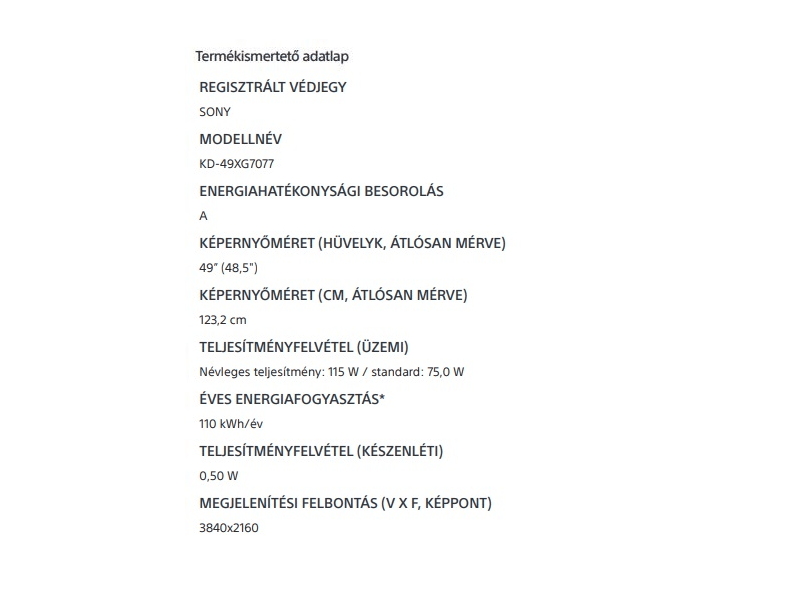 Termékismertető adatlap

REGISZTRÁLT VÉDJEGY

SONY

MODELLNÉV

KD-49XG7077

ENERGIAHATÉKONYSÁGI BESOROLÁS

A

KÉPERNYŐMÉRET (HÜVELYK, ÁTLÓSAN MÉRVE)

49" (48,5")

KÉPERNYŐMÉRET (CM, ÁTLÓSAN MÉRVE)

123,2 cm

TELJESÍTMÉNYFELVÉTEL (ÜZEMI)

Névleges teljesítmény: 115 W / standard: 75,0 W

ÉVES ENERGIAFOGYASZTÁS*

110 kWh/év

TELJESÍTMÉNYFELVÉTEL (KÉSZENLÉTI)

0,50 W

MEGJELENÍTÉSI FELBONTÁS (V X F, KÉPPONT)

3840x2160